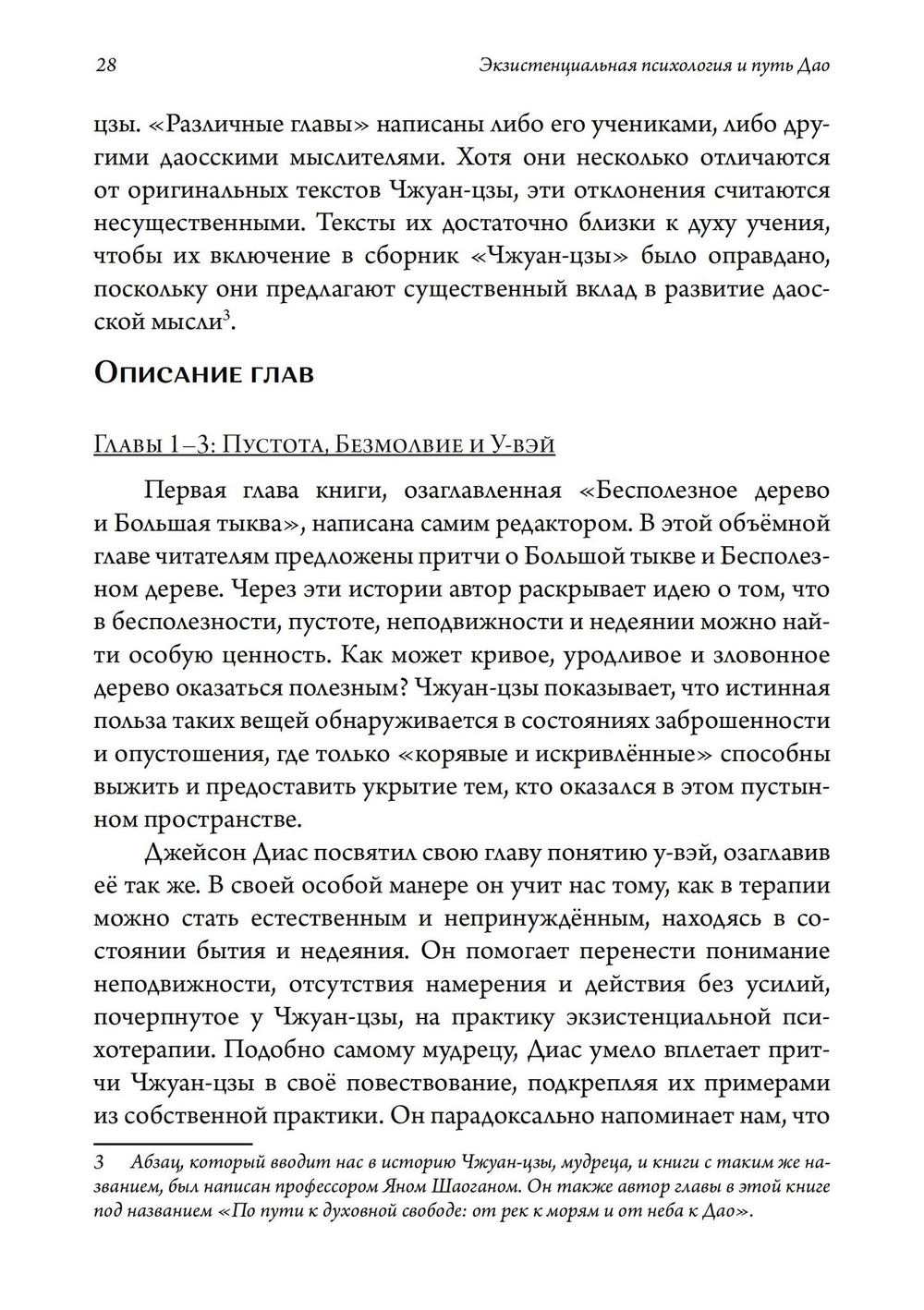 28 Экзистенциальная психология и путь Дао

цзы. «Различные главы» написаны либо его учениками, либо другими даосскими мыслителями. Хотя они несколько отличаются от оригинальных текстов Чжуан-цзы, эти отклонения считаются несущественными. Тексты их достаточно близки к духу учения, чтобы их включение в сборник «Чжуан-цзы» было оправдано, поскольку они предлагают существенный вклад в развитие даосской мысли$^3$.

Описание глав

Главы 1–3: Пустота, Безмолвие и У-вэй

Первая глава книги, озаглавленная «Бесполезное дерево и Большая тыква», написана самим редактором. В этой объёмной главе читателям предложены притчи о Большой тыкве и Бесполезном дереве. Через эти истории автор раскрывает идею о том, что в бесполезности, пустоте, неподвижности и недеянии можно найти особую ценность. Как может кривое, уродливое и зловонное дерево оказаться полезным? Чжуан-цзы показывает, что истинная польза таких вещей обнаруживается в состояниях заброшенности и опустошения, где только «корявые и искривлённые» способны выжить и предоставить укрытие тем, кто оказался в этом пустынном пространстве.

Джейсон Диас посвятил свою главу понятию у-вэй, озаглавив её так же. В своей особой манере он учит нас тому, как в терапии можно стать естественным и непринуждённым, находясь в состоянии бытия и недеяния. Он помогает перенести понимание неподвижности, отсутствия намерения и действия без усилий, почерпнутое у Чжуан-цзы, на практику экзистенциальной психотерапии. Подобно самому мудрецу, Диас умело вплетает притчи Чжуан-цзы в своё повествование, подкрепляя их примерами из собственной практики. Он парадоксально напоминает нам, что

3 Абзац, который вводит нас в историю Чжуан-цзы, мудреца, и книги с таким же названием, был написан профессором Яном Шаоганом. Он также автор главы в этой книге под названием «По пути к духовной свободе: от рек к морям и от неба к Дао».